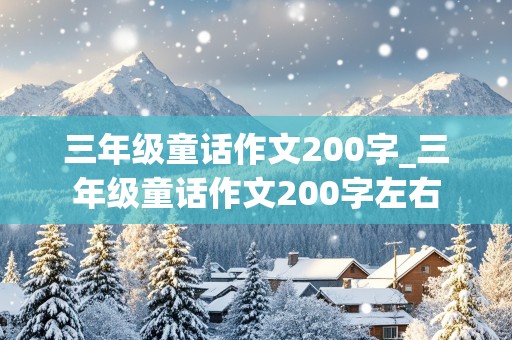 三年级童话作文200字_三年级童话作文200字左右